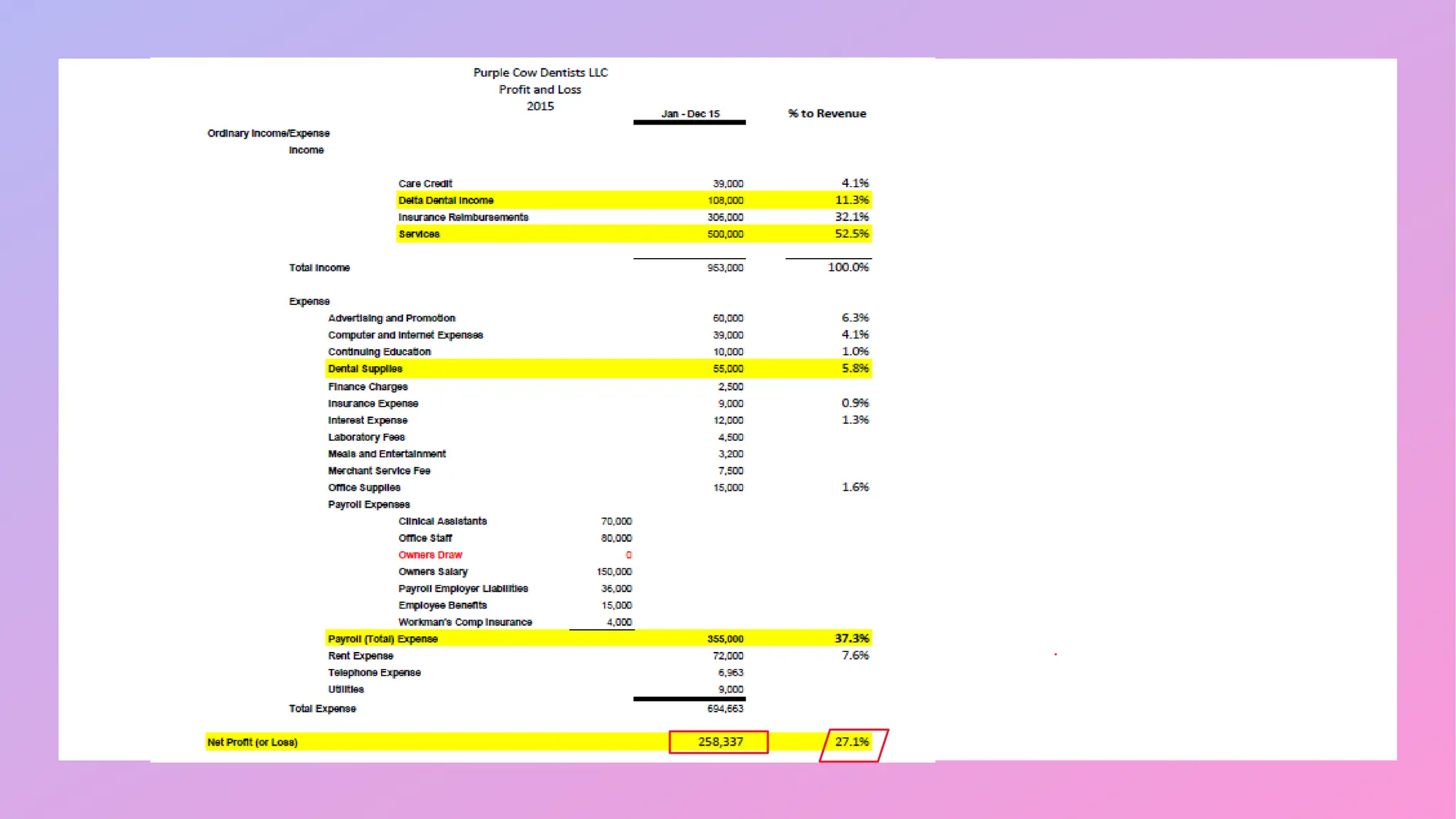 Purple Cow Dentists LLC
Profit and Loss
2015

| | | Jan - Dec 15 | % to Revenue |
|---|---|---|---|
| Ordinary Income/Expense | | | |
| Income | | | |
| Care Credit | | 39,000 | 4.1% |
| Delta Dental Income | | 108,000 | 11.3% |
| Insurance Reimbursements | | 306,000 | 32.1% |
| Services | | 500,000 | 52.5% |
| Total Income | | 953,000 | 100.0% |
| Expense | | | |
| Advertising and Promotion | | 60,000 | 6.3% |
| Computer and Internet Expenses | | 39,000 | 4.1% |
| Continuing Education | | 10,000 | 1.0% |
| Dental Supplies | | 55,000 | 5.8% |
| Finance Charges | | 2,500 | |
| Insurance Expense | | 9,000 | 0.9% |
| Interest Expense | | 12,000 | 1.3% |
| Laboratory Fees | | 4,500 | |
| Meals and Entertainment | | 3,200 | |
| Merchant Service Fee | | 7,500 | |
| Office Supplies | | 15,000 | 1.6% |
| Payroll Expenses | | | |
| Clinical Assistants | 70,000 | | |
| Office Staff | 80,000 | | |
| Owners Draw | 0 | | |
| Owners Salary | 150,000 | | |
| Payroll Employer Liabilities | 36,000 | | |
| Employee Benefits | 15,000 | | |
| Workman's Comp Insurance | 4,000 | | |
| Payroll (Total) Expense | | 355,000 | 37.3% |
| Rent Expense | | 72,000 | 7.6% |
| Telephone Expense | | 6,963 | |
| Utilities | | 9,000 | |
| Total Expense | | 694,663 | |
| Net Profit (or Loss) | | 258,337 | 27.1% |